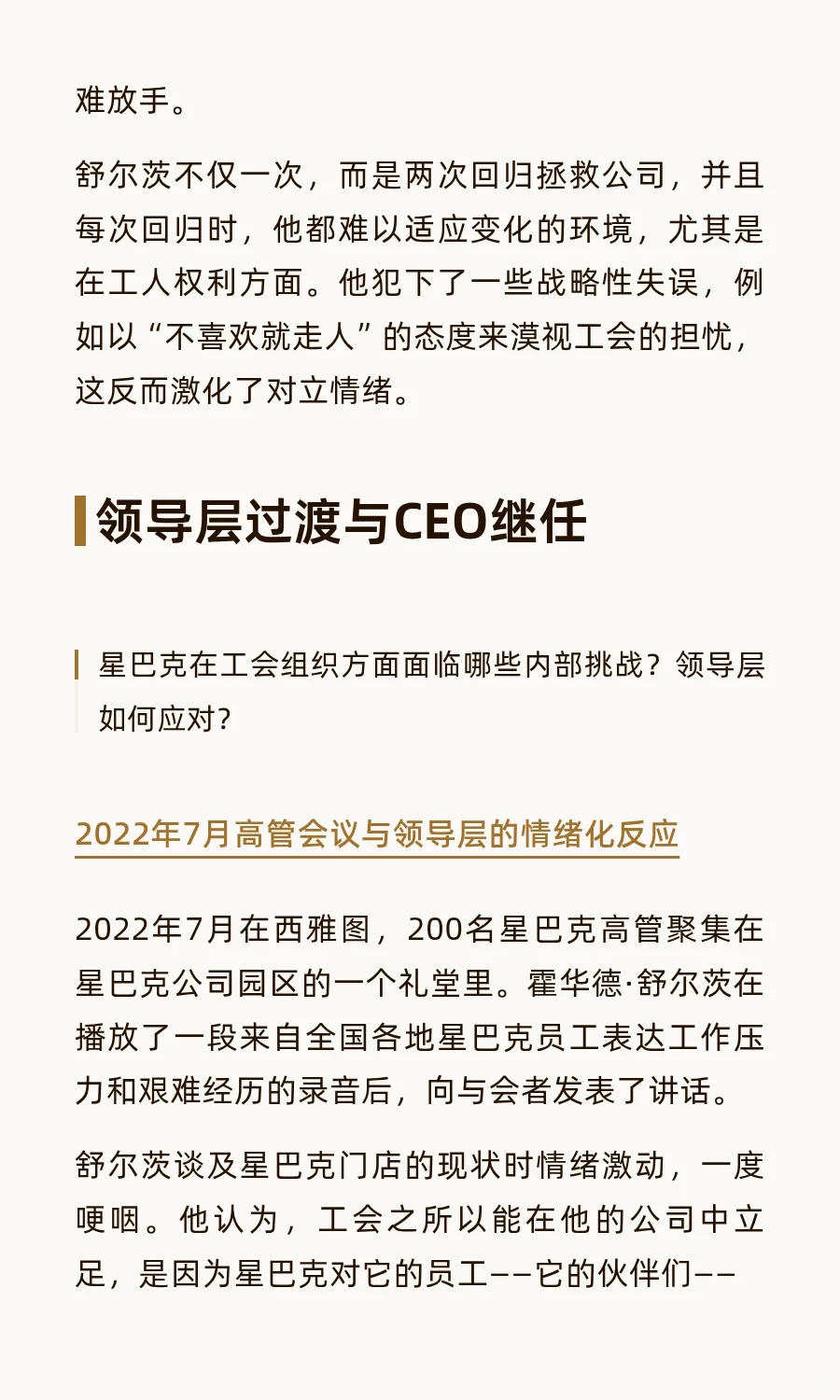 难放手。

舒尔茨不仅一次，而是两次回归拯救公司，并且每次回归时，他都难以适应变化的环境，尤其是在工人权利方面。他犯下了一些战略性失误，例如以“不喜欢就走人”的态度来漠视工会的担忧，这反而激化了对立情绪。

领导层过渡与CEO继任

星巴克在工会组织方面面临哪些内部挑战？领导层如何应对？

2022年7月高管会议与领导层的情绪化反应

2022年7月在西雅图，200名星巴克高管聚集在星巴克公司园区的一个礼堂里。霍华德·舒尔茨在播放了一段来自全国各地星巴克员工表达工作压力和艰难经历的录音后，向与会者发表了讲话。

舒尔茨谈及星巴克门店的现状时情绪激动，一度哽咽。他认为，工会之所以能在他的公司中立足，是因为星巴克对它的员工——它的伙伴们——